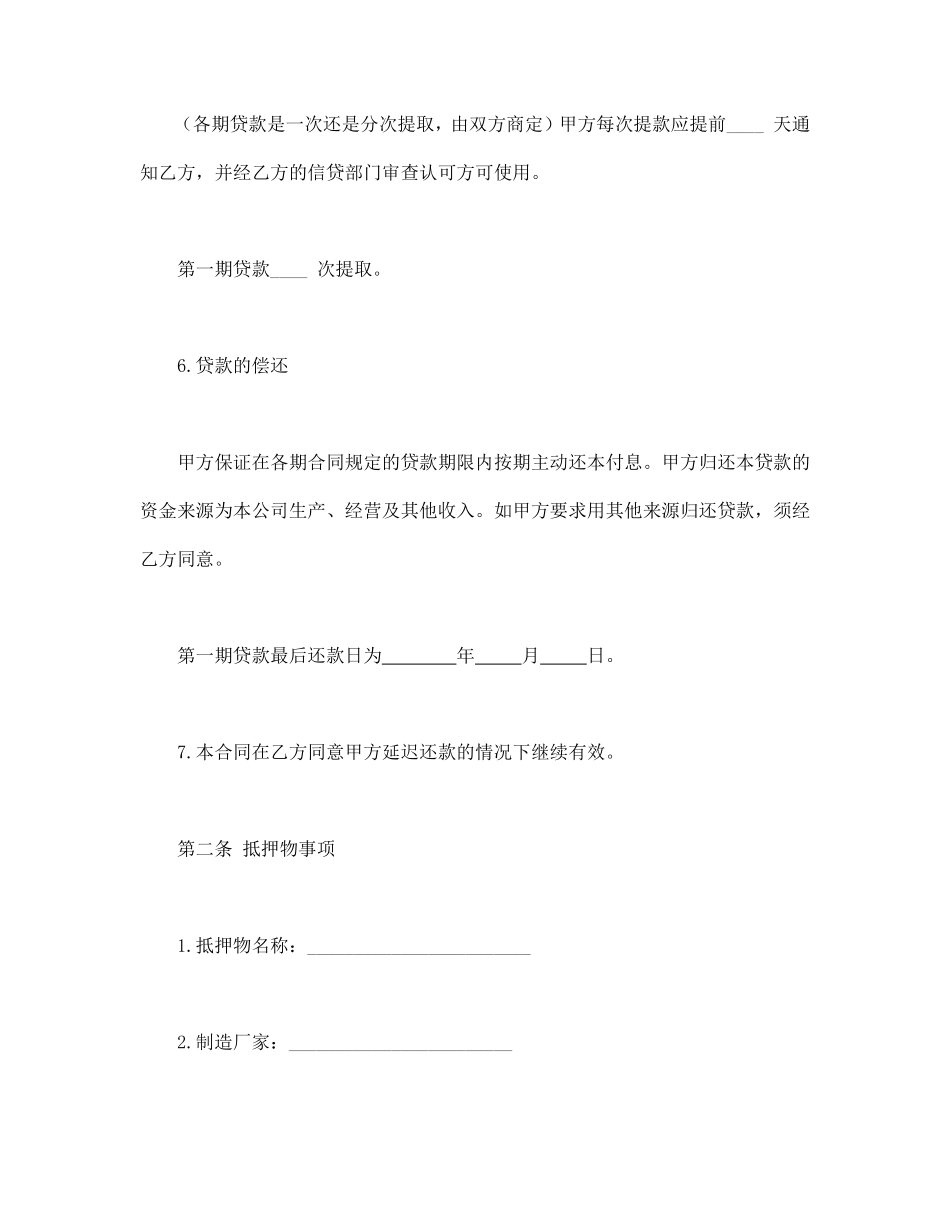 （各期贷款是一次还是分次提取，由双方商定）甲方每次提款应提前____ 天通知乙方，并经乙方的信贷部门审查认可方可使用。

第一期贷款____ 次提取。

6.贷款的偿还

甲方保证在各期合同规定的贷款期限内按期主动还本付息。甲方归还本贷款的资金来源为本公司生产、经营及其他收入。如甲方要求用其他来源归还贷款，须经乙方同意。

第一期贷款最后还款日为________年_____月_____日。

7.本合同在乙方同意甲方延迟还款的情况下继续有效。

第二条 抵押物事项

1.抵押物名称：________________________

2.制造厂家：________________________